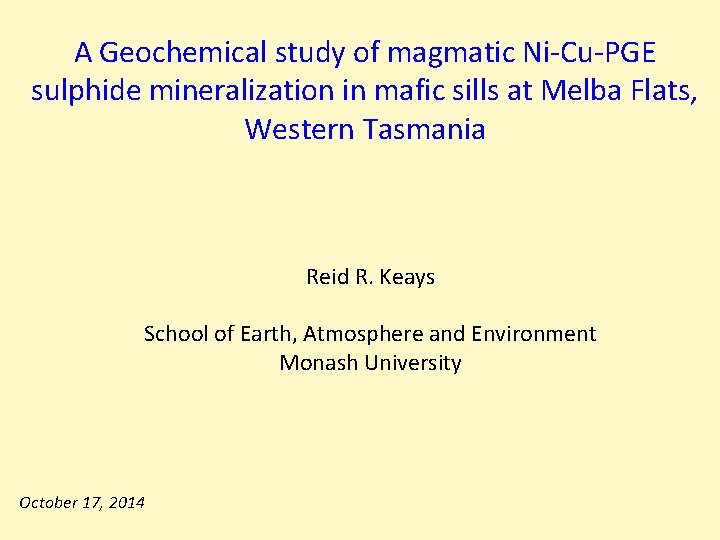 A Geochemical study of magmatic Ni-Cu-PGE sulphide mineralization in mafic sills at Melba Flats, Western Tasmania

Reid R. Keays

School of Earth, Atmosphere and Environment
Monash University

October 17, 2014